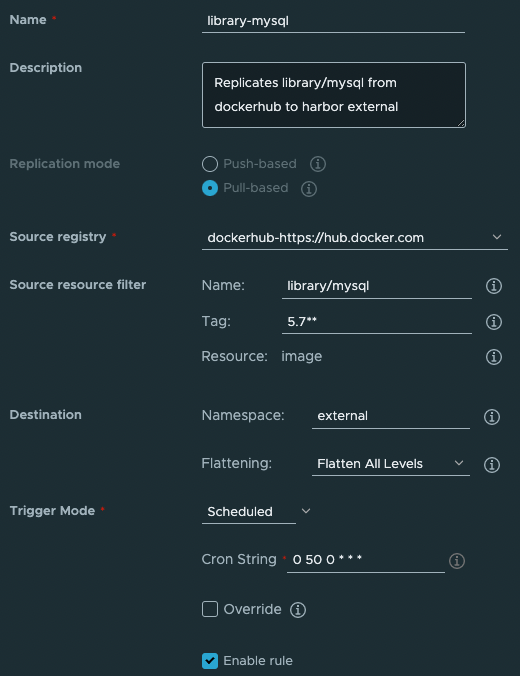 Name *
library-mysql

Description
Replicates library/mysql from dockerhub to harbor external

Replication mode
Push-based
Pull-based

Source registry *
dockerhub-https://hub.docker.com

Source resource filter
Name: library/mysql
Tag: 5.7**
Resource: image

Destination
Namespace: external
Flattening: Flatten All Levels

Trigger Mode *
Scheduled

Cron String * 0 50 0 * * *

Override

Enable rule